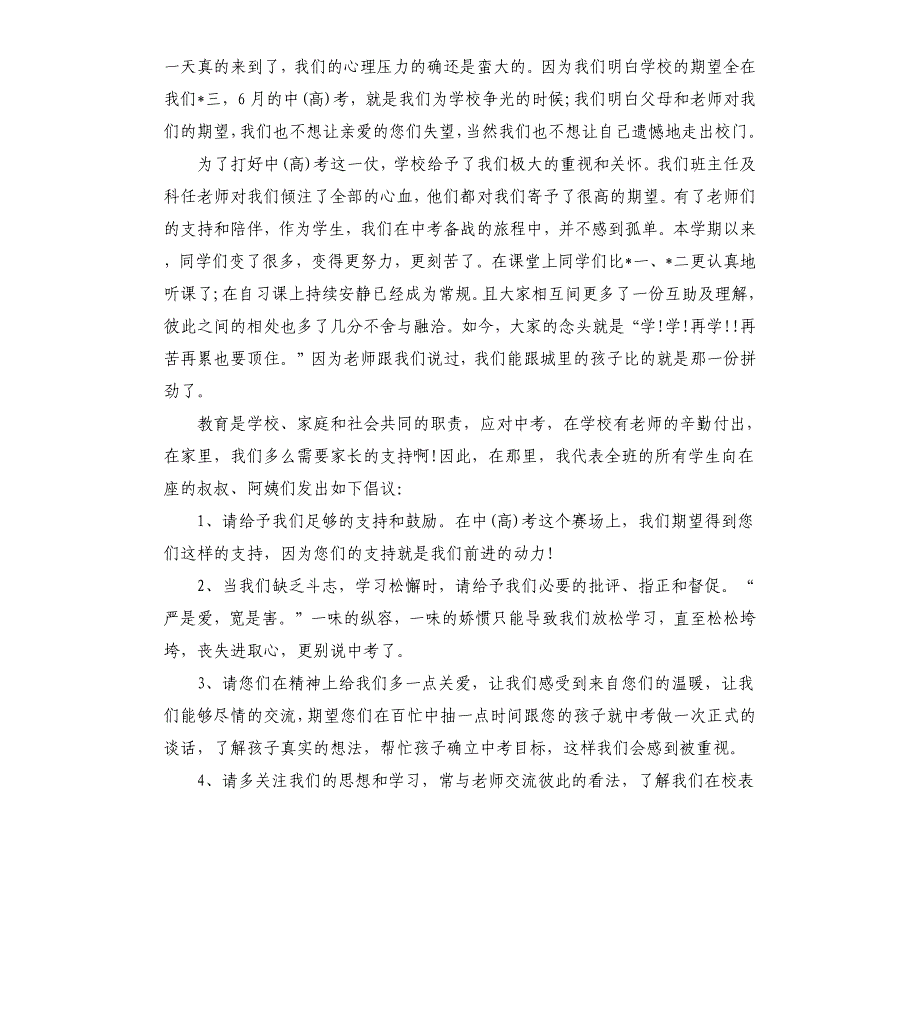 一天真的来到了，我们的心理压力的确还是蛮大的。因为我们明白学校的期望全在我们*三，6月的中(高)考，就是我们为学校争光的时候;我们明白父母和老师对我们的期望，我们也不想让亲爱的您们失望，当然我们也不想让自己遗憾地走出校门。

为了打好中(高)考这一仗，学校给予了我们极大的重视和关怀。我们班主任及科任老师对我们倾注了全部的心血，他们都对我们寄予了很高的期望。有了老师们的支持和陪伴，作为学生，我们在中考备战的旅程中，并不感到孤单。本学期以来，同学们变了很多，变得更努力，更刻苦了。在课堂上同学们比*一、*二更认真地听课了;在自习课上持续安静已经成为常规。且大家相互间更多了一份互助及理解，彼此之间的相处也多了几分不舍与融洽。如今，大家的念头就是“学!学!再学!!再苦再累也要顶住。”因为老师跟我们说过，我们能跟城里的孩子比的就是那一份拼劲了。

教育是学校、家庭和社会共同的职责，应对中考，在学校有老师的辛勤付出，在家里，我们多么需要家长的支持啊!因此，在那里，我代表全班的所有学生向在座的叔叔、阿姨们发出如下倡议:

1、请给予我们足够的支持和鼓励。在中(高)考这个赛场上，我们期望得到您们这样的支持，因为您们的支持就是我们前进的动力!

2、当我们缺乏斗志，学习松懈时，请给予我们必要的批评、指正和督促。“严是爱，宽是害。”一味的纵容，一味的娇惯只能导致我们放松学习，直至松松垮垮，丧失进取心，更别说中考了。

3、请您们在精神上给我们多一点关爱，让我们感受到来自您们的温暖，让我们能够尽情的交流，期望您们在百忙中抽一点时间跟您的孩子就中考做一次正式的谈话，了解孩子真实的想法，帮忙孩子确立中考目标，这样我们会感到被重视。

4、请多关注我们的思想和学习，常与老师交流彼此的看法，了解我们在校表